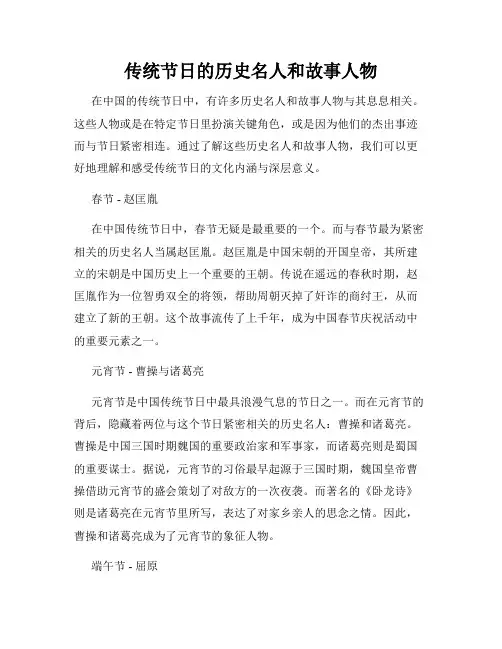 传统节日的历史名人和故事人物

在中国的传统节日中，有许多历史名人和故事人物与其息息相关。这些人物或是在特定节日里扮演关键角色，或是因为他们的杰出事迹而与节日紧密相连。通过了解这些历史名人和故事人物，我们可以更好地理解和感受传统节日的文化内涵与深层意义。

春节 - 赵匡胤

在中国传统节日中，春节无疑是最重要的一个。而与春节最为紧密相关的历史名人当属赵匡胤。赵匡胤是中国宋朝的开国皇帝，其所建立的宋朝是中国历史上一个重要的王朝。传说在遥远的春秋时期，赵匡胤作为一位智勇双全的将领，帮助周朝灭掉了奸诈的商纣王，从而建立了新的王朝。这个故事流传了上千年，成为中国春节庆祝活动中的重要元素之一。

元宵节 - 曹操与诸葛亮

元宵节是中国传统节日中最具浪漫气息的节日之一。而在元宵节的背后，隐藏着两位与这个节日紧密相关的历史名人：曹操和诸葛亮。曹操是中国三国时期魏国的重要政治家和军事家，而诸葛亮则是蜀国的重要谋士。据说，元宵节的习俗最早起源于三国时期，魏国皇帝曹操借助元宵节的盛会策划了对敌方的一次夜袭。而著名的《卧龙诗》则是诸葛亮在元宵节里所写，表达了对家乡亲人的思念之情。因此，曹操和诸葛亮成为了元宵节的象征人物。

端午节 - 屈原